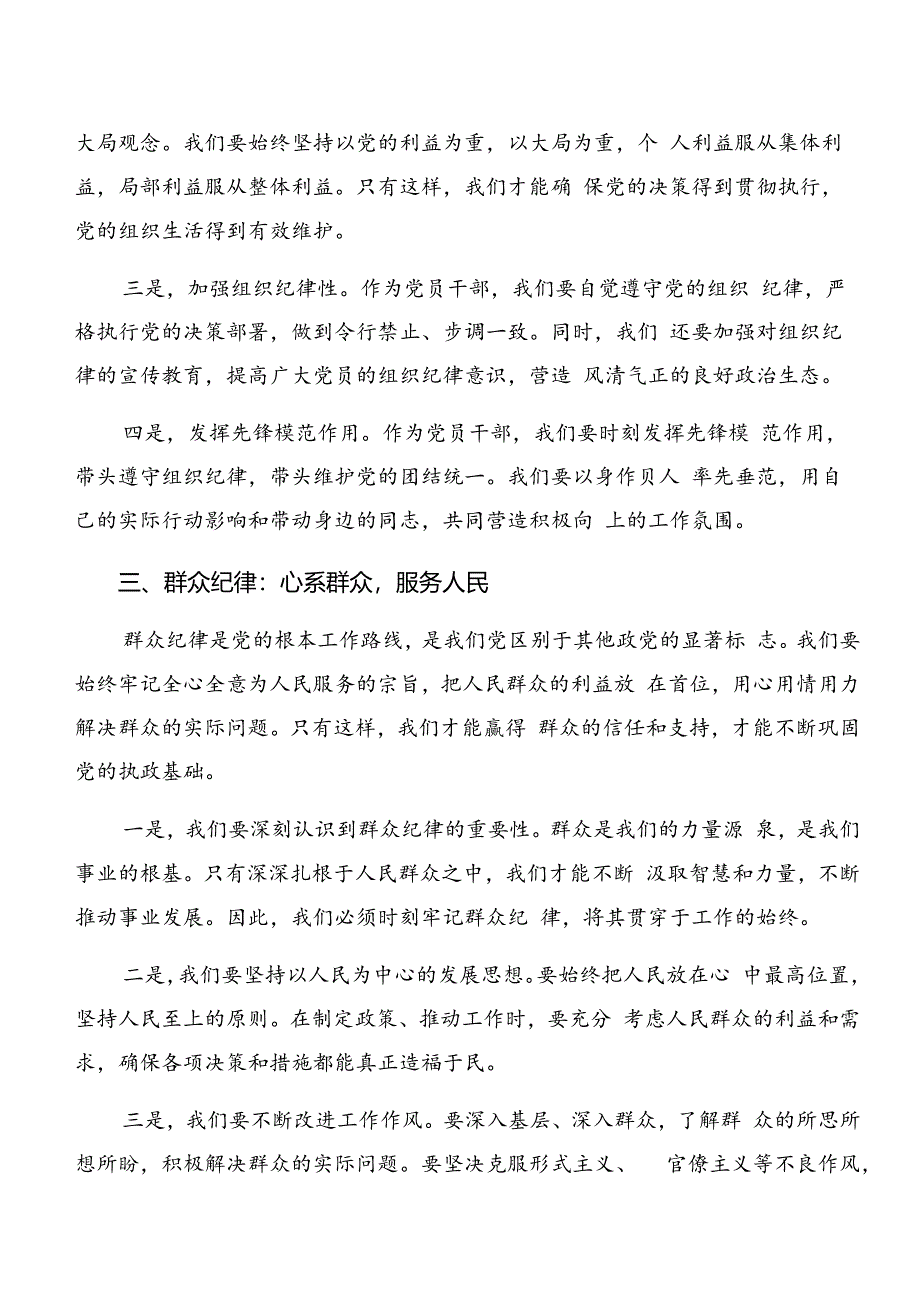 大局观念。我们要始终坚持以党的利益为重，以大局为重，个 人利益服从集体利益，局部利益服从整体利益。只有这样，我们才能确 保党的决策得到贯彻执行，党的组织生活得到有效维护。

三是，加强组织纪律性。作为党员干部，我们要自觉遵守党的组织 纪律，严格执行党的决策部署，做到令行禁止、步调一致。同时，我们 还要加强对组织纪律的宣传教育，提高广大党员的组织纪律意识，营造 风清气正的良好政治生态。

四是，发挥先锋模范作用。作为党员干部，我们要时刻发挥先锋模 范作用，带头遵守组织纪律，带头维护党的团结统一。我们要以身作贝人 率先垂范，用自己的实际行动影响和带动身边的同志，共同营造积极向 上的工作氛围。

三、群众纪律：心系群众，服务人民

群众纪律是党的根本工作路线，是我们党区别于其他政党的显著标 志。我们要始终牢记全心全意为人民服务的宗旨，把人民群众的利益放 在首位，用心用情用力解决群众的实际问题。只有这样，我们才能赢得 群众的信任和支持，才能不断巩固党的执政基础。

一是，我们要深刻认识到群众纪律的重要性。群众是我们的力量源 泉，是我们事业的根基。只有深深扎根于人民群众之中，我们才能不断 汲取智慧和力量，不断推动事业发展。因此，我们必须时刻牢记群众纪 律，将其贯穿于工作的始终。

二是，我们要坚持以人民为中心的发展思想。要始终把人民放在心 中最高位置，坚持人民至上的原则。在制定政策、推动工作时，要充分 考虑人民群众的利益和需求，确保各项决策和措施都能真正造福于民。

三是，我们要不断改进工作作风。要深入基层、深入群众，了解群 众的所思所想所盼，积极解决群众的实际问题。要坚决克服形式主义、 官僚主义等不良作风，